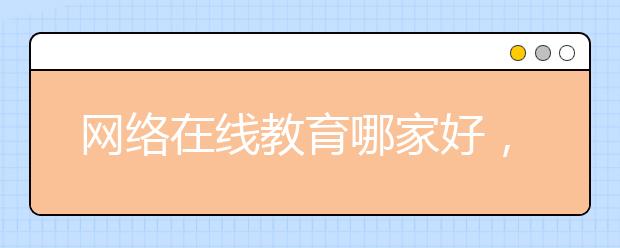 网络在线教育哪家好，